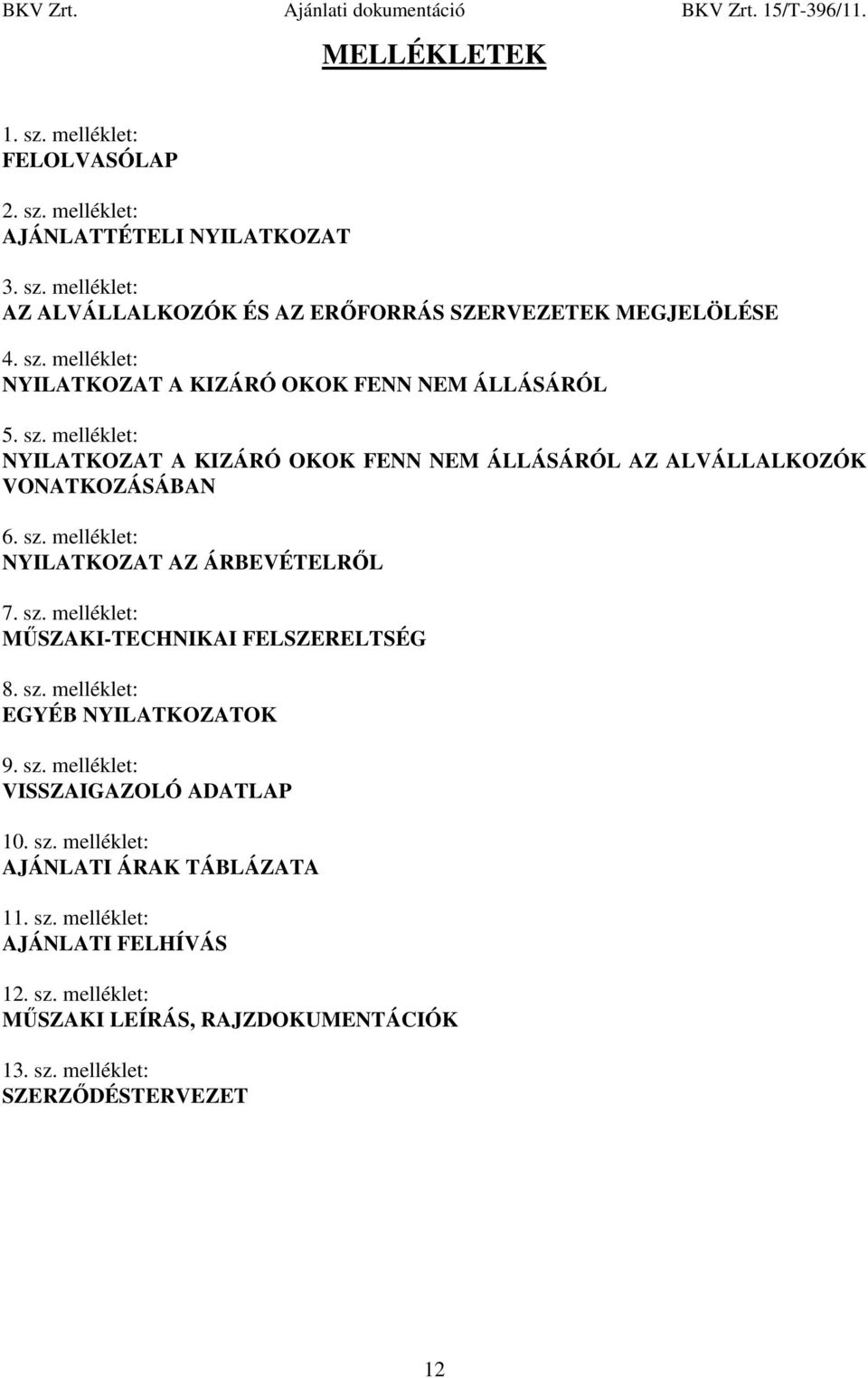 BKV Zrt. Ajánlati dokumentáció BKV Zrt. 15/T-396/11.

MELLÉKLETEK

1. sz. melléklet:
FELOLVASÓLAP

2. sz. melléklet:
AJÁNLATTÉTELI NYILATKOZAT

3. sz. melléklet:
AZ ALVÁLLALKOZÓK ÉS AZ ERŐFORRÁS SZERVEZETEK MEGJELÖLÉSE

4. sz. melléklet:
NYILATKOZAT A KIZÁRÓ OKOK FENN NEM ÁLLÁSÁRÓL

5. sz. melléklet:
NYILATKOZAT A KIZÁRÓ OKOK FENN NEM ÁLLÁSÁRÓL AZ ALVÁLLALKOZÓK VONATKOZÁSÁBAN

6. sz. melléklet:
NYILATKOZAT AZ ÁRBEVÉTELRŐL

7. sz. melléklet:
MŰSZAKI-TECHNIKAI FELSZERELTSÉG

8. sz. melléklet:
EGYÉB NYILATKOZATOK

9. sz. melléklet:
VISSZAIGAZOLÓ ADATLAP

10. sz. melléklet:
AJÁNLATI ÁRAK TÁBLÁZATA

11. sz. melléklet:
AJÁNLATI FELHÍVÁS

12. sz. melléklet:
MŰSZAKI LEÍRÁS, RAJZDOKUMENTÁCIÓK

13. sz. melléklet:
SZERZŐDÉSTERVEZET

12